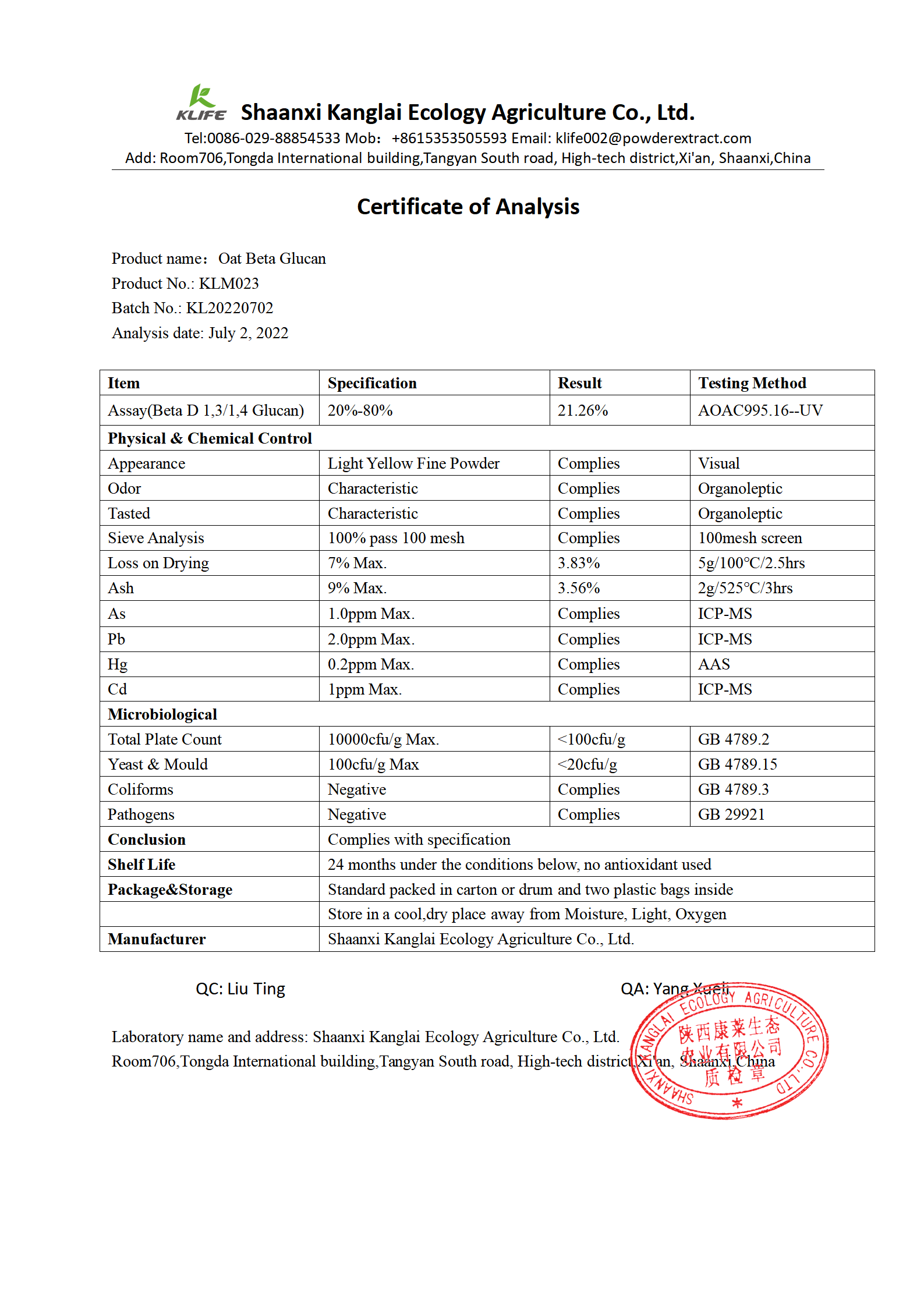 KLIFE Shaanxi Kanglai Ecology Agriculture Co., Ltd.
Tel:0086-029-88854533 Mob: +8615353505593 Email: klife002@powderextract.com
Add: Room706,Tongda International building,Tangyan South road, High-tech district,Xi'an, Shaanxi,China

Certificate of Analysis

Product name: Oat Beta Glucan
Product No.: KLM023
Batch No.: KL20220702
Analysis date: July 2, 2022

| Item | Specification | Result | Testing Method |
|---|---|---|---|
| Assay(Beta D 1,3/1,4 Glucan) | 20%-80% | 21.26% | AOAC995.16--UV |
| Physical & Chemical Control | | | |
| Appearance | Light Yellow Fine Powder | Complies | Visual |
| Odor | Characteristic | Complies | Organoleptic |
| Tasted | Characteristic | Complies | Organoleptic |
| Sieve Analysis | 100% pass 100 mesh | Complies | 100mesh screen |
| Loss on Drying | 7% Max. | 3.83% | 5g/100°C/2.5hrs |
| Ash | 9% Max. | 3.56% | 2g/525°C/3hrs |
| As | 1.0ppm Max. | Complies | ICP-MS |
| Pb | 2.0ppm Max. | Complies | ICP-MS |
| Hg | 0.2ppm Max. | Complies | AAS |
| Cd | 1ppm Max. | Complies | ICP-MS |
| Microbiological | | | |
| Total Plate Count | 10000cfu/g Max. | <100cfu/g | GB 4789.2 |
| Yeast & Mould | 100cfu/g Max | <20cfu/g | GB 4789.15 |
| Coliforms | Negative | Complies | GB 4789.3 |
| Pathogens | Negative | Complies | GB 29921 |
| Conclusion | Complies with specification | | |
| Shelf Life | 24 months under the conditions below, no antioxidant used | | |
| Package&Storage | Standard packed in carton or drum and two plastic bags inside | | |
| | Store in a cool,dry place away from Moisture, Light, Oxygen | | |
| Manufacturer | Shaanxi Kanglai Ecology Agriculture Co., Ltd. | | |

QC: Liu Ting QA: Yang Xueli

Laboratory name and address: Shaanxi Kanglai Ecology Agriculture Co., Ltd.
Room706,Tongda International building,Tangyan South road, High-tech district,Xi'an, Shaanxi,China

SHAANXI KANGLAI ECOLOGY AGRICULTURE CO.,LTD
陕西康莱生态农业有限公司
质检章